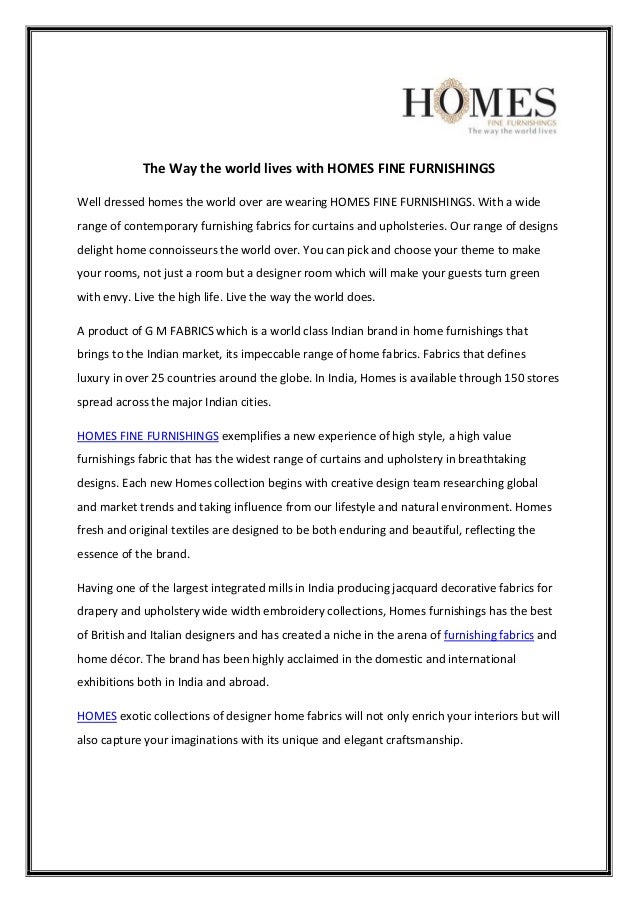 HOMES
FINE FURNISHINGS
The way the world lives

The Way the world lives with HOMES FINE FURNISHINGS

Well dressed homes the world over are wearing HOMES FINE FURNISHINGS. With a wide range of contemporary furnishing fabrics for curtains and upholsteries. Our range of designs delight home connoisseurs the world over. You can pick and choose your theme to make your rooms, not just a room but a designer room which will make your guests turn green with envy. Live the high life. Live the way the world does.

A product of G M FABRICS which is a world class Indian brand in home furnishings that brings to the Indian market, its impeccable range of home fabrics. Fabrics that defines luxury in over 25 countries around the globe. In India, Homes is available through 150 stores spread across the major Indian cities.

HOMES FINE FURNISHINGS exemplifies a new experience of high style, a high value furnishings fabric that has the widest range of curtains and upholstery in breathtaking designs. Each new Homes collection begins with creative design team researching global and market trends and taking influence from our lifestyle and natural environment. Homes fresh and original textiles are designed to be both enduring and beautiful, reflecting the essence of the brand.

Having one of the largest integrated mills in India producing jacquard decorative fabrics for drapery and upholstery wide width embroidery collections, Homes furnishings has the best of British and Italian designers and has created a niche in the arena of furnishing fabrics and home décor. The brand has been highly acclaimed in the domestic and international exhibitions both in India and abroad.

HOMES exotic collections of designer home fabrics will not only enrich your interiors but will also capture your imaginations with its unique and elegant craftsmanship.